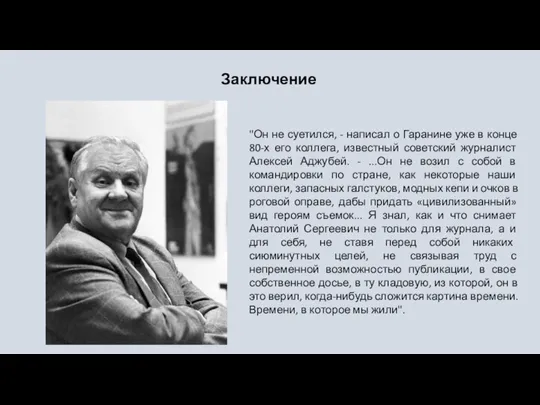 Заключение

"Он не суетился, - написал о Гаранине уже в конце 80-х его коллега, известный советский журналист Алексей Аджубей. - ...Он не возил с собой в командировки по стране, как некоторые наши коллеги, запасных галстуков, модных кепи и очков в роговой оправе, дабы придать «цивилизованный» вид героям съемок... Я знал, как и что снимает Анатолий Сергеевич не только для журнала, а и для себя, не ставя перед собой никаких сиюминутных целей, не связывая труд с непременной возможностью публикации, в свое собственное досье, в ту кладовую, из которой, он в это верил, когда-нибудь сложится картина времени. Времени, в которое мы жили".